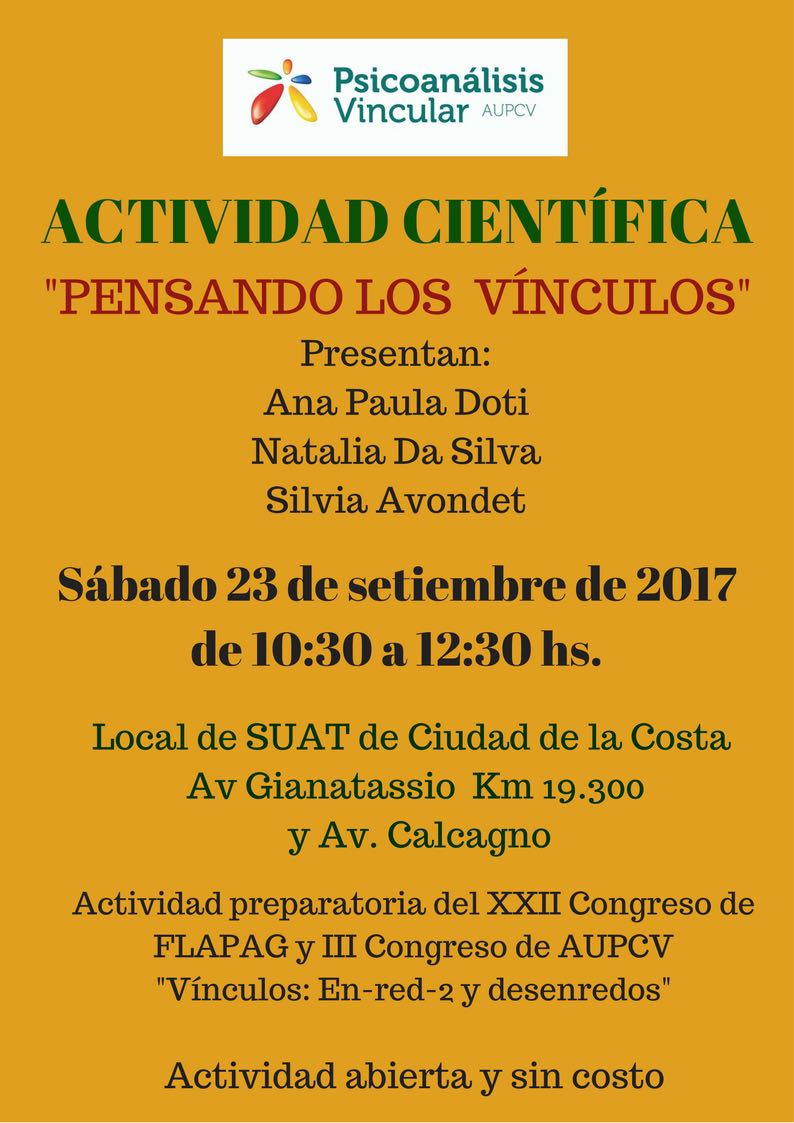 Psicoanálisis
Vincular AUPCV

ACTIVIDAD CIENTÍFICA

"PENSANDO LOS VÍNCULOS"

Presentan:
Ana Paula Doti
Natalia Da Silva
Silvia Avondet

Sábado 23 de setiembre de 2017
de 10:30 a 12:30 hs.

Local de SUAT de Ciudad de la Costa
Av Gianatassio Km 19.300
y Av. Calcagno

Actividad preparatoria del XXII Congreso de FLAPAG y III Congreso de AUPCV
"Vínculos: En-red-2 y desenredos"

Actividad abierta y sin costo